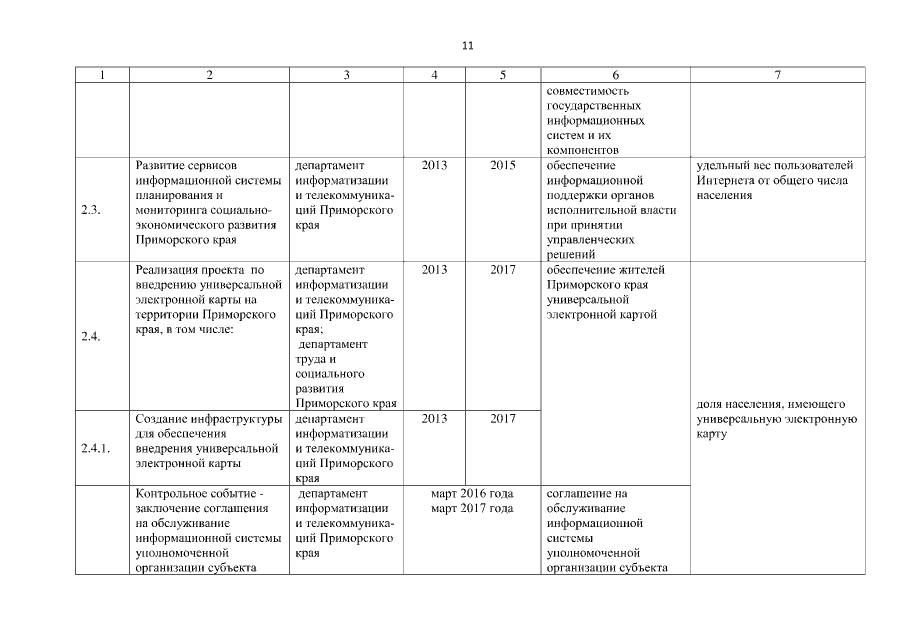 11

| 1 | 2 | 3 | 4 | 5 | 6 | 7 |
|---|---|---|---|---|---|---|
| | | | | | совместимость государственных информационных систем и их компонентов | |
| 2.3. | Развитие сервисов информационной системы планирования и мониторинга социально-экономического развития Приморского края | департамент информатизации и телекоммуникаций Приморского края | 2013 | 2015 | обеспечение информационной поддержки органов исполнительной власти при принятии управленческих решений | удельный вес пользователей Интернета от общего числа населения |
| 2.4. | Реализация проекта по внедрению универсальной электронной карты на территории Приморского края, в том числе: | департамент информатизации и телекоммуникаций Приморского края; департамент труда и социального развития Приморского края | 2013 | 2017 | обеспечение жителей Приморского края универсальной электронной картой | доля населения, имеющего универсальную электронную карту |
| 2.4.1. | Создание инфраструктуры для обеспечения внедрения универсальной электронной карты | департамент информатизации и телекоммуникаций Приморского края | 2013 | 2017 | | |
| | Контрольное событие - заключение соглашения на обслуживание информационной системы уполномоченной организации субъекта | департамент информатизации и телекоммуникаций Приморского края | март 2016 года март 2017 года | | соглашение на обслуживание информационной системы уполномоченной организации субъекта | |